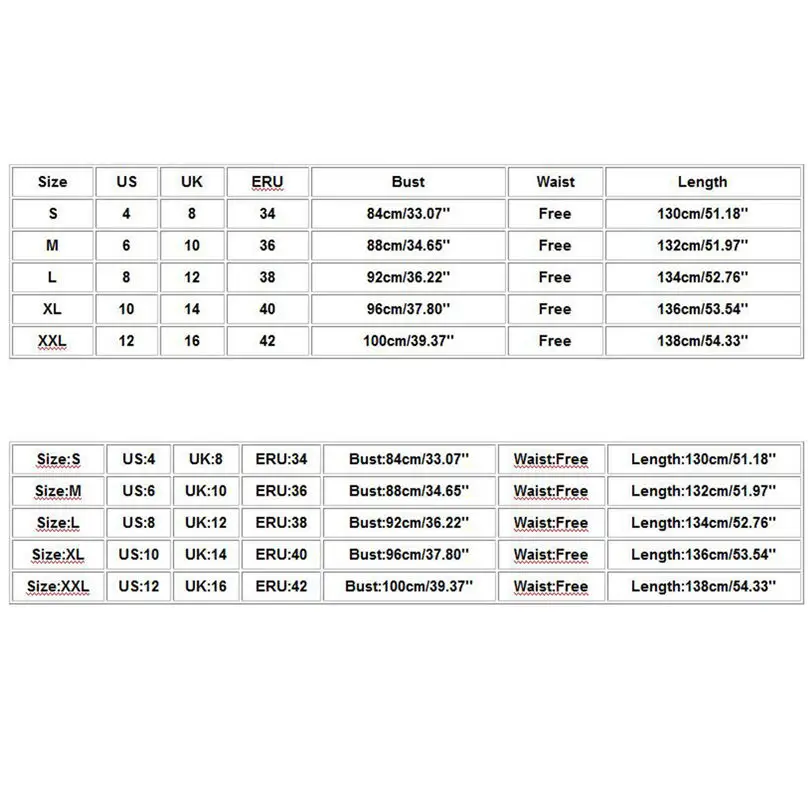 | Size | US | UK | ERU | Bust | Waist | Length |
|---|---|---|---|---|---|---|
| S | 4 | 8 | 34 | 84cm/33.07'' | Free | 130cm/51.18'' |
| M | 6 | 10 | 36 | 88cm/34.65'' | Free | 132cm/51.97'' |
| L | 8 | 12 | 38 | 92cm/36.22'' | Free | 134cm/52.76'' |
| XL | 10 | 14 | 40 | 96cm/37.80'' | Free | 136cm/53.54'' |
| XXL | 12 | 16 | 42 | 100cm/39.37'' | Free | 138cm/54.33'' |

| Size:S | US:4 | UK:8 | ERU:34 | Bust:84cm/33.07'' | Waist:Free | Length:130cm/51.18'' |
|---|---|---|---|---|---|---|
| Size:M | US:6 | UK:10 | ERU:36 | Bust:88cm/34.65'' | Waist:Free | Length:132cm/51.97'' |
| Size:L | US:8 | UK:12 | ERU:38 | Bust:92cm/36.22'' | Waist:Free | Length:134cm/52.76'' |
| Size:XL | US:10 | UK:14 | ERU:40 | Bust:96cm/37.80'' | Waist:Free | Length:136cm/53.54'' |
| Size:XXL | US:12 | UK:16 | ERU:42 | Bust:100cm/39.37'' | Waist:Free | Length:138cm/54.33'' |